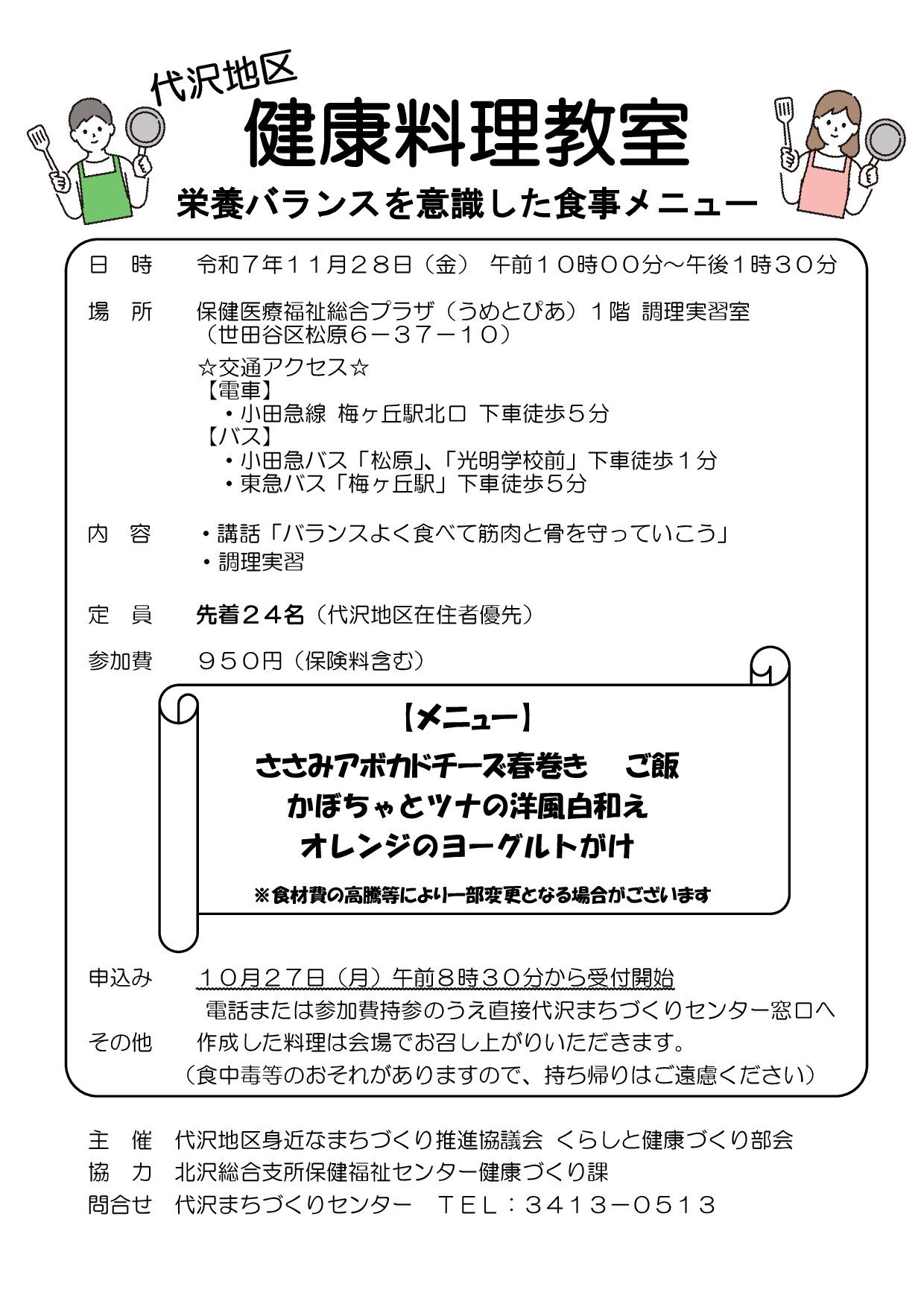 代沢地区
健康料理教室
栄養バランスを意識した食事メニュー

日　時　令和７年１１月２８日（金）　午前１０時００分～午後１時３０分

場　所　保健医療福祉総合プラザ（うめとぴあ）１階 調理実習室
（世田谷区松原６－３７－１０）
☆交通アクセス☆
【電車】
・小田急線 梅ヶ丘駅北口 下車徒歩５分
【バス】
・小田急バス「松原」、「光明学校前」下車徒歩１分
・東急バス「梅ヶ丘駅」下車徒歩５分

内　容　・講話「バランスよく食べて筋肉と骨を守っていこう」
・調理実習

定　員　先着２４名（代沢地区在住者優先）

参加費　９５０円（保険料含む）

【メニュー】
ささみアボカドチーズ春巻き　ご飯
かぼちゃとツナの洋風白和え
オレンジのヨーグルトがけ
※食材費の高騰等により一部変更となる場合がございます

申込み　１０月２７日（月）午前８時３０分から受付開始
電話または参加費持参のうえ直接代沢まちづくりセンター窓口へ
その他　作成した料理は会場でお召し上がりいただきます。
（食中毒等のおそれがありますので、持ち帰りはご遠慮ください）

主　催　代沢地区身近なまちづくり推進協議会 くらしと健康づくり部会
協　力　北沢総合支所保健福祉センター健康づくり課
問合せ　代沢まちづくりセンター　ＴＥＬ：３４１３－０５１３